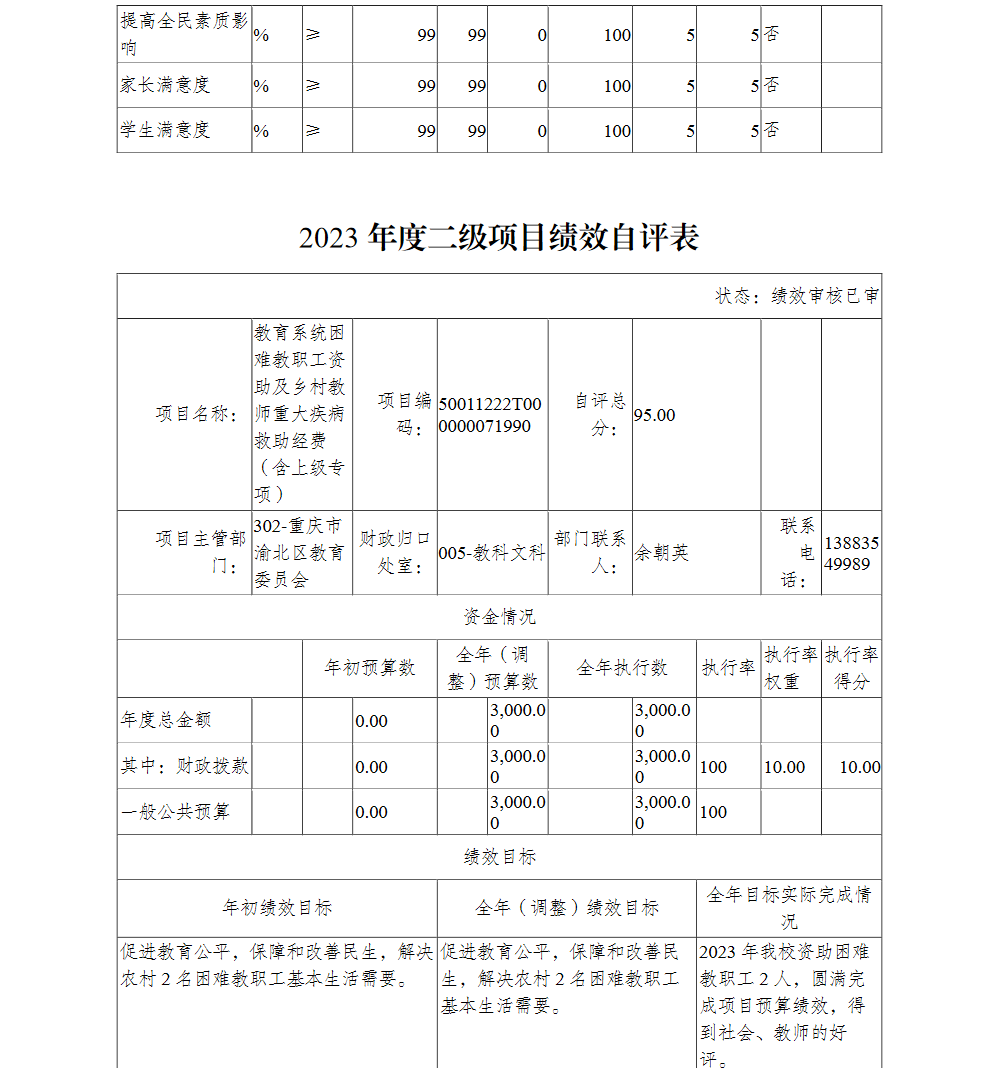 | 提高全民素质影响 | % | ≥ | 99 | 99 | 0 | 100 | 5 | 5 | 否 | |
|---|---|---|---|---|---|---|---|---|---|---|
| 家长满意度 | % | ≥ | 99 | 99 | 0 | 100 | 5 | 5 | 否 | |
| 学生满意度 | % | ≥ | 99 | 99 | 0 | 100 | 5 | 5 | 否 | |

2023 年度二级项目绩效自评表

状态：绩效审核已审

| 项目名称： | 教育系统困难教职工资助及乡村教师重大疾病救助经费（含上级专项） | 项目编码： | 50011222T000000071990 | 自评总分： | 95.00 | | |
|---|---|---|---|---|---|---|---|
| 项目主管部门： | 302-重庆市渝北区教育委员会 | 财政归口处室： | 005-教科文科 | 部门联系人： | 余朝英 | 联系电话： | 13883549989 |

资金情况

| | 年初预算数 | 全年（调整）预算数 | 全年执行数 | 执行率 | 执行率权重 | 执行率得分 |
|---|---|---|---|---|---|---|
| 年度总金额 | 0.00 | 3,000.00 | 3,000.00 | | | |
| 其中：财政拨款 | 0.00 | 3,000.00 | 3,000.00 | 100 | 10.00 | 10.00 |
| 一般公共预算 | 0.00 | 3,000.00 | 3,000.00 | 100 | | |

绩效目标

| 年初绩效目标 | 全年（调整）绩效目标 | 全年目标实际完成情况 |
|---|---|---|
| 促进教育公平，保障和改善民生，解决农村 2 名困难教职工基本生活需要。 | 促进教育公平，保障和改善民生，解决农村 2 名困难教职工基本生活需要。 | 2023 年我校资助困难教职工 2 人，圆满完成项目预算绩效，得到社会、教师的好评。 |